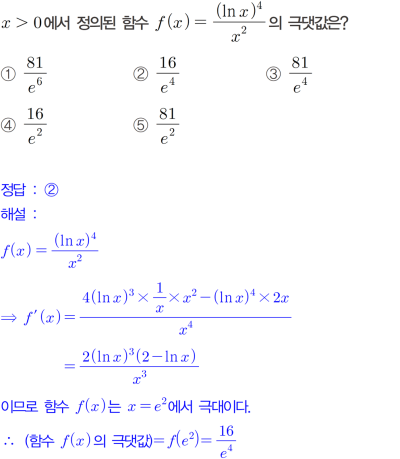 $x>0$에서 정의된 함수 $f(x)=\frac{(\ln x)^4}{x^2}$의 극댓값은?

① $\frac{81}{e^6}$ ② $\frac{16}{e^4}$ ③ $\frac{81}{e^4}$

④ $\frac{16}{e^2}$ ⑤ $\frac{81}{e^2}$

정답 : ②

해설 :

$f(x)=\frac{(\ln x)^4}{x^2}$

$\Rightarrow f'(x)=\frac{4(\ln x)^3\times\frac{1}{x}\times x^2-(\ln x)^4\times 2x}{x^4}$

$=\frac{2(\ln x)^3(2-\ln x)}{x^3}$

이므로 함수 $f(x)$는 $x=e^2$에서 극대이다.

$\therefore$ (함수 $f(x)$의 극댓값)$=f(e^2)=\frac{16}{e^4}$